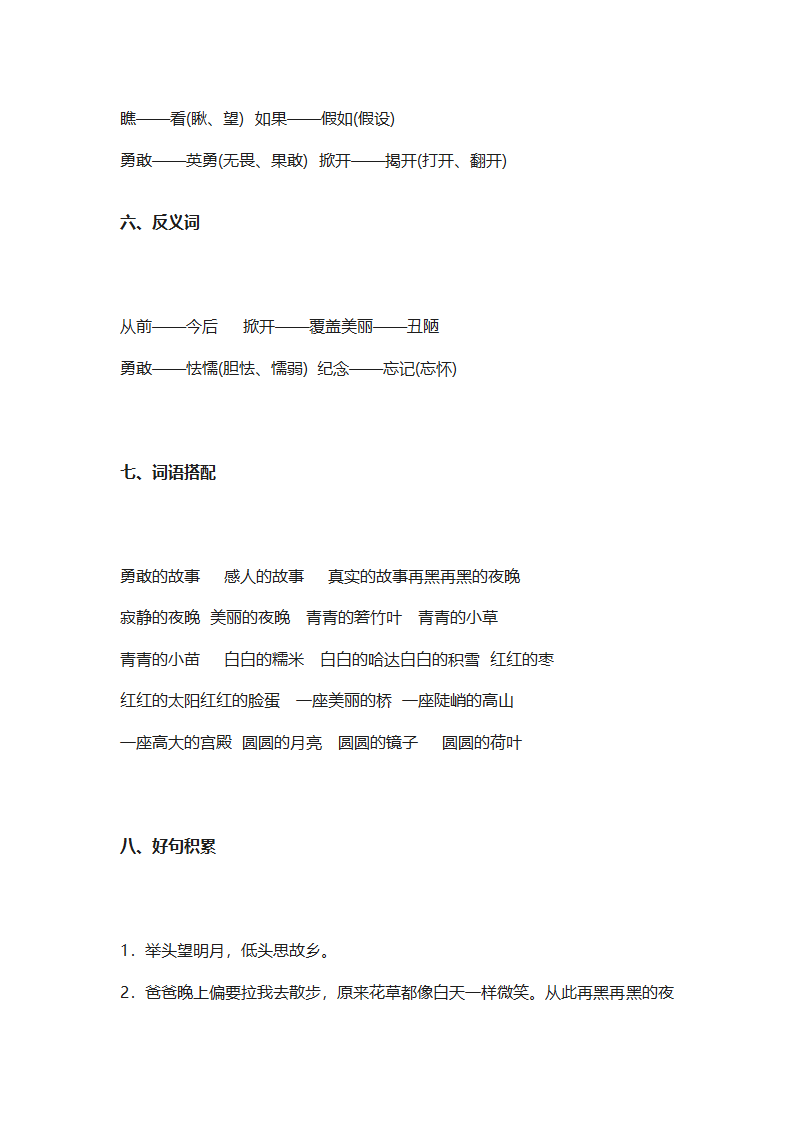 瞧——看(瞅、望) 如果——假如(假设)

勇敢——英勇(无畏、果敢) 掀开——揭开(打开、翻开)

六、反义词

从前——今后 掀开——覆盖美丽——丑陋

勇敢——怯懦(胆怯、懦弱) 纪念——忘记(忘怀)

七、词语搭配

勇敢的故事 感人的故事 真实的故事再黑再黑的夜晚

寂静的夜晚 美丽的夜晚 青青的箬竹叶 青青的小草

青青的小苗 白白的糯米 白白的哈达白白的积雪 红红的枣

红红的太阳红红的脸蛋 一座美丽的桥 一座陡峭的高山

一座高大的宫殿 圆圆的月亮 圆圆的镜子 圆圆的荷叶

八、好句积累

1．举头望明月，低头思故乡。

2．爸爸晚上偏要拉我去散步，原来花草都像白天一样微笑。从此再黑再黑的夜